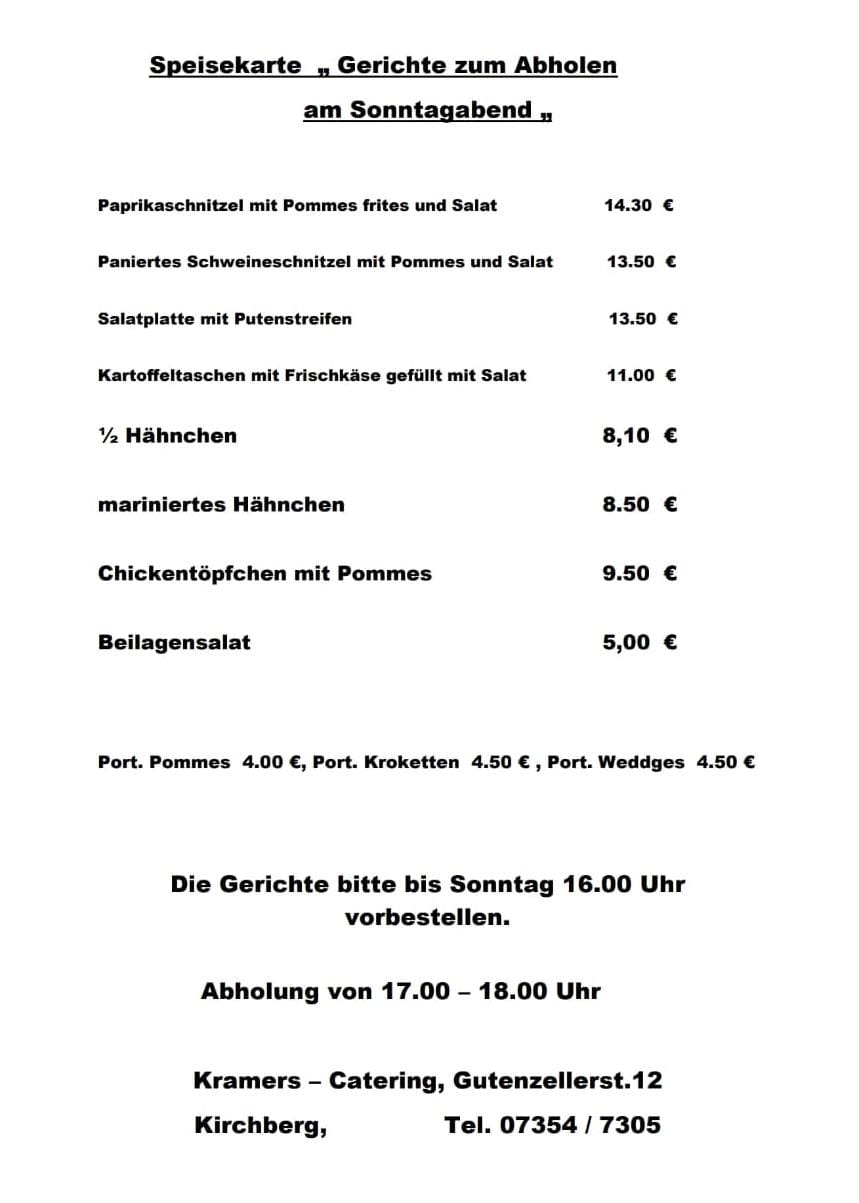 Speisekarte „ Gerichte zum Abholen
am Sonntagabend „

Paprikaschnitzel mit Pommes frites und Salat 14.30 €

Paniertes Schweineschnitzel mit Pommes und Salat 13.50 €

Salatplatte mit Putenstreifen 13.50 €

Kartoffeltaschen mit Frischkäse gefüllt mit Salat 11.00 €

½ Hähnchen 8,10 €

mariniertes Hähnchen 8.50 €

Chickentöpfchen mit Pommes 9.50 €

Beilagensalat 5,00 €

Port. Pommes 4.00 €, Port. Kroketten 4.50 € , Port. Weddges 4.50 €

Die Gerichte bitte bis Sonntag 16.00 Uhr vorbestellen.

Abholung von 17.00 – 18.00 Uhr

Kramers – Catering, Gutenzellerst.12
Kirchberg, Tel. 07354 / 7305